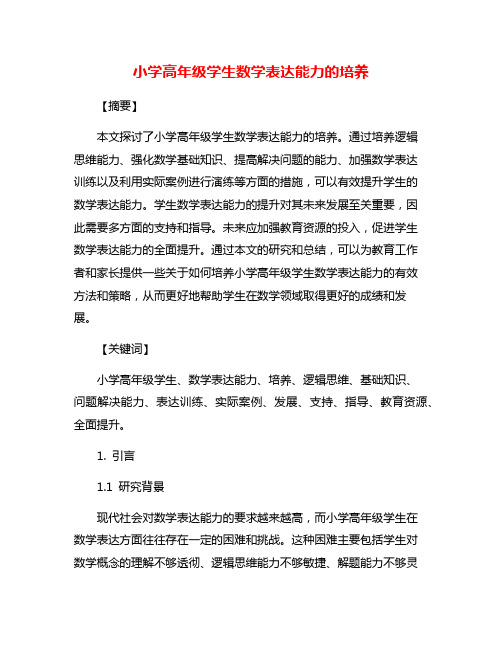 小学高年级学生数学表达能力的培养

【摘要】

本文探讨了小学高年级学生数学表达能力的培养。通过培养逻辑思维能力、强化数学基础知识、提高解决问题的能力、加强数学表达训练以及利用实际案例进行演练等方面的措施，可以有效提升学生的数学表达能力。学生数学表达能力的提升对其未来发展至关重要，因此需要多方面的支持和指导。未来应加强教育资源的投入，促进学生数学表达能力的全面提升。通过本文的研究和总结，可以为教育工作者和家长提供一些关于如何培养小学高年级学生数学表达能力的有效方法和策略，从而更好地帮助学生在数学领域取得更好的成绩和发展。

【关键词】

小学高年级学生、数学表达能力、培养、逻辑思维、基础知识、问题解决能力、表达训练、实际案例、发展、支持、指导、教育资源、全面提升。

1. 引言

1.1 研究背景

现代社会对数学表达能力的要求越来越高，而小学高年级学生在数学表达方面往往存在一定的困难和挑战。这种困难主要包括学生对数学概念的理解不够透彻、逻辑思维能力不够敏捷、解题能力不够灵